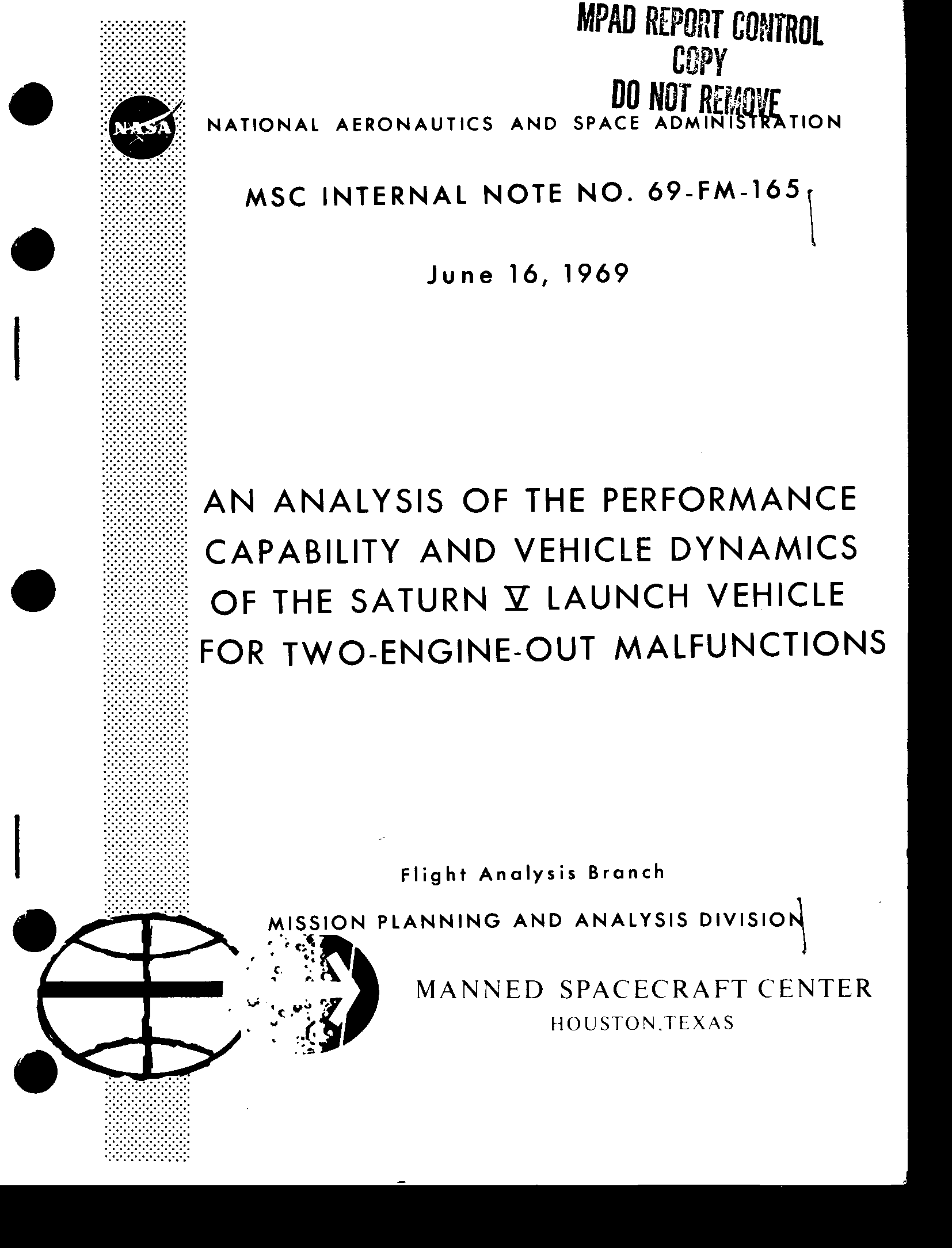 MPAD REPORT CONTROL
COPY
DO NOT REMOVE

NASA

NATIONAL AERONAUTICS AND SPACE ADMINISTRATION

MSC INTERNAL NOTE NO. 69-FM-165

June 16, 1969

AN ANALYSIS OF THE PERFORMANCE CAPABILITY AND VEHICLE DYNAMICS OF THE SATURN V LAUNCH VEHICLE FOR TWO-ENGINE-OUT MALFUNCTIONS

Flight Analysis Branch

MISSION PLANNING AND ANALYSIS DIVISION

MANNED SPACECRAFT CENTER
HOUSTON, TEXAS